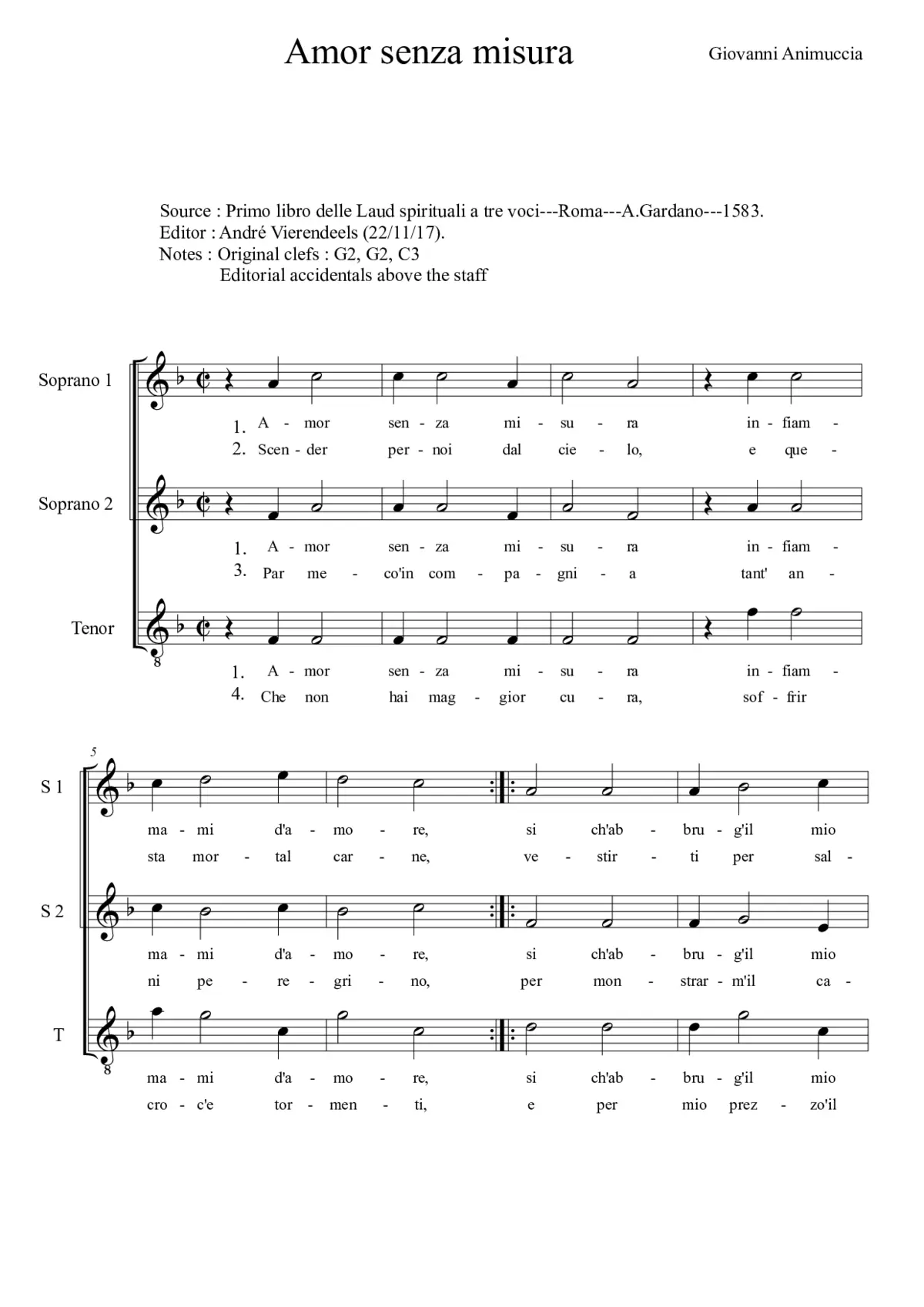 Amor senza misura

Giovanni Animuccia

Source : Primo libro delle Laud spirituali a tre voci---Roma---A.Gardano---1583.
Editor : André Vierendeels (22/11/17).
Notes : Original clefs : G2, G2, C3
Editorial accidentals above the staff

Soprano 1

1. A - mor sen - za mi - su - ra in - fiam -
2. Scen - der per - noi dal cie - lo, e que -

Soprano 2

1. A - mor sen - za mi - su - ra in - fiam -
3. Par me - co'in com - pa - gni - a tant' an -

Tenor

8

1. A - mor sen - za mi - su - ra in - fiam -
4. Che non hai mag - gior cu - ra, sof - frir

5

S 1

ma - mi d'a - mo - re, si ch'ab - bru - g'il mio
sta mor - tal car - ne, ve - stir - ti per sal -

S 2

ma - mi d'a - mo - re, si ch'ab - bru - g'il mio
ni pe - re - gri - no, per mon - strar - m'il ca -

T

8

ma - mi d'a - mo - re, si ch'ab - bru - g'il mio
cro - c'e tor - men - ti, e per mio prez - zo'il